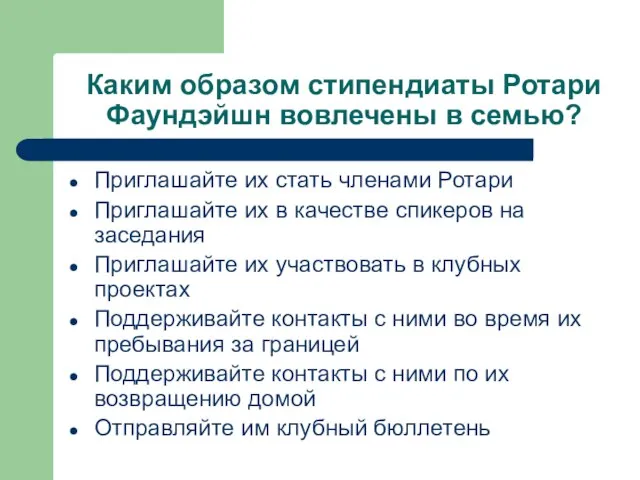 Каким образом стипендиаты Ротари Фаундэйшн вовлечены в семью?

- Приглашайте их стать членами Ротари
- Приглашайте их в качестве спикеров на заседания
- Приглашайте их участвовать в клубных проектах
- Поддерживайте контакты с ними во время их пребывания за границей
- Поддерживайте контакты с ними по их возвращению домой
- Отправляйте им клубный бюллетень